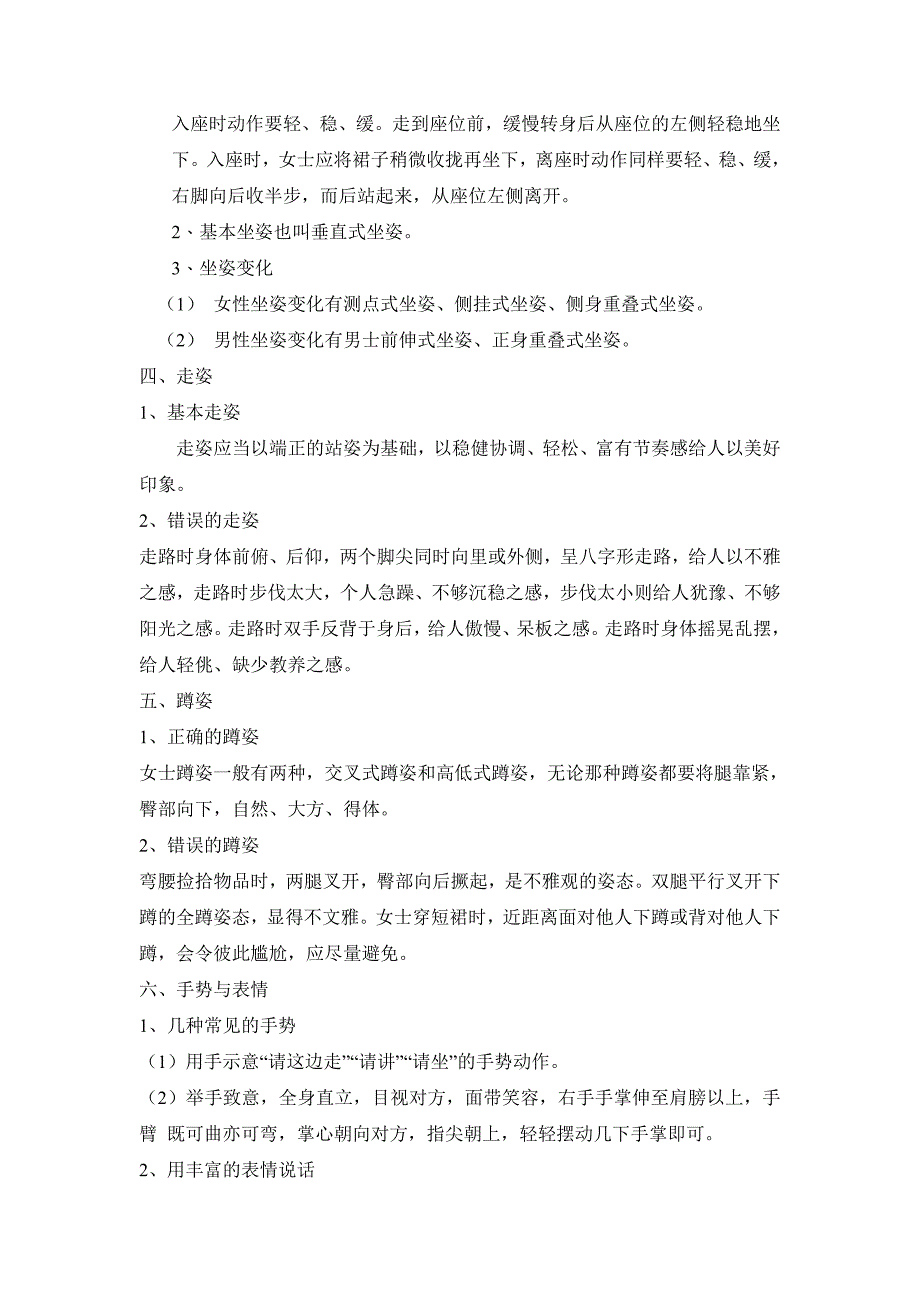 入座时动作要轻、稳、缓。走到座位前，缓慢转身后从座位的左侧轻稳地坐下。入座时，女士应将裙子稍微收拢再坐下，离座时动作同样要轻、稳、缓，右脚向后收半步，而后站起来，从座位左侧离开。

2、基本坐姿也叫垂直式坐姿。

3、坐姿变化

（1） 女性坐姿变化有测点式坐姿、侧挂式坐姿、侧身重叠式坐姿。

（2） 男性坐姿变化有男士前伸式坐姿、正身重叠式坐姿。

四、走姿

1、基本走姿

走姿应当以端正的站姿为基础，以稳健协调、轻松、富有节奏感给人以美好印象。

2、错误的走姿

走路时身体前俯、后仰，两个脚尖同时向里或外侧，呈八字形走路，给人以不雅之感，走路时步伐太大，个人急躁、不够沉稳之感，步伐太小则给人犹豫、不够阳光之感。走路时双手反背于身后，给人傲慢、呆板之感。走路时身体摇晃乱摆，给人轻佻、缺少教养之感。

五、蹲姿

1、正确的蹲姿

女士蹲姿一般有两种，交叉式蹲姿和高低式蹲姿，无论那种蹲姿都要将腿靠紧，臀部向下，自然、大方、得体。

2、错误的蹲姿

弯腰捡拾物品时，两腿叉开，臀部向后撅起，是不雅观的姿态。双腿平行叉开下蹲的全蹲姿态，显得不文雅。女士穿短裙时，近距离面对他人下蹲或背对他人下蹲，会令彼此尴尬，应尽量避免。

六、手势与表情

1、几种常见的手势

（1）用手示意“请这边走”“请讲”“请坐”的手势动作。

（2）举手致意，全身直立，目视对方，面带笑容，右手手掌伸至肩膀以上，手臂 既可曲亦可弯，掌心朝向对方，指尖朝上，轻轻摆动几下手掌即可。

2、用丰富的表情说话